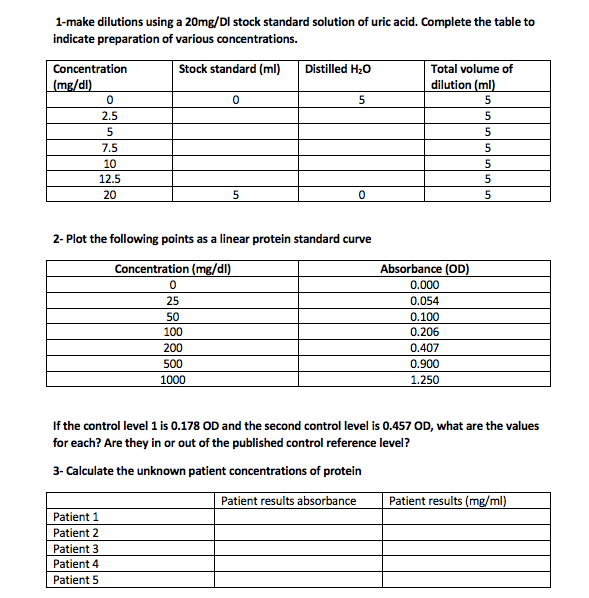 1-make dilutions using a 20mg/Dl stock standard solution of uric acid. Complete the table to indicate preparation of various concentrations.

| Concentration (mg/dl) | Stock standard (ml) | Distilled $H_2O$ | Total volume of dilution (ml) |
|---|---|---|---|
| 0 | 0 | 5 | 5 |
| 2.5 | | | 5 |
| 5 | | | 5 |
| 7.5 | | | 5 |
| 10 | | | 5 |
| 12.5 | | | 5 |
| 20 | 5 | 0 | 5 |

2- Plot the following points as a linear protein standard curve

| Concentration (mg/dl) | Absorbance (OD) |
|---|---|
| 0 | 0.000 |
| 25 | 0.054 |
| 50 | 0.100 |
| 100 | 0.206 |
| 200 | 0.407 |
| 500 | 0.900 |
| 1000 | 1.250 |

If the control level 1 is 0.178 OD and the second control level is 0.457 OD, what are the values for each? Are they in or out of the published control reference level?

3- Calculate the unknown patient concentrations of protein

| | Patient results absorbance | Patient results (mg/ml) |
|---|---|---|
| Patient 1 | | |
| Patient 2 | | |
| Patient 3 | | |
| Patient 4 | | |
| Patient 5 | | |